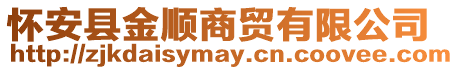 怀安县金顺商贸有限公司
http://zjkdaisymay.cn.coovee.com